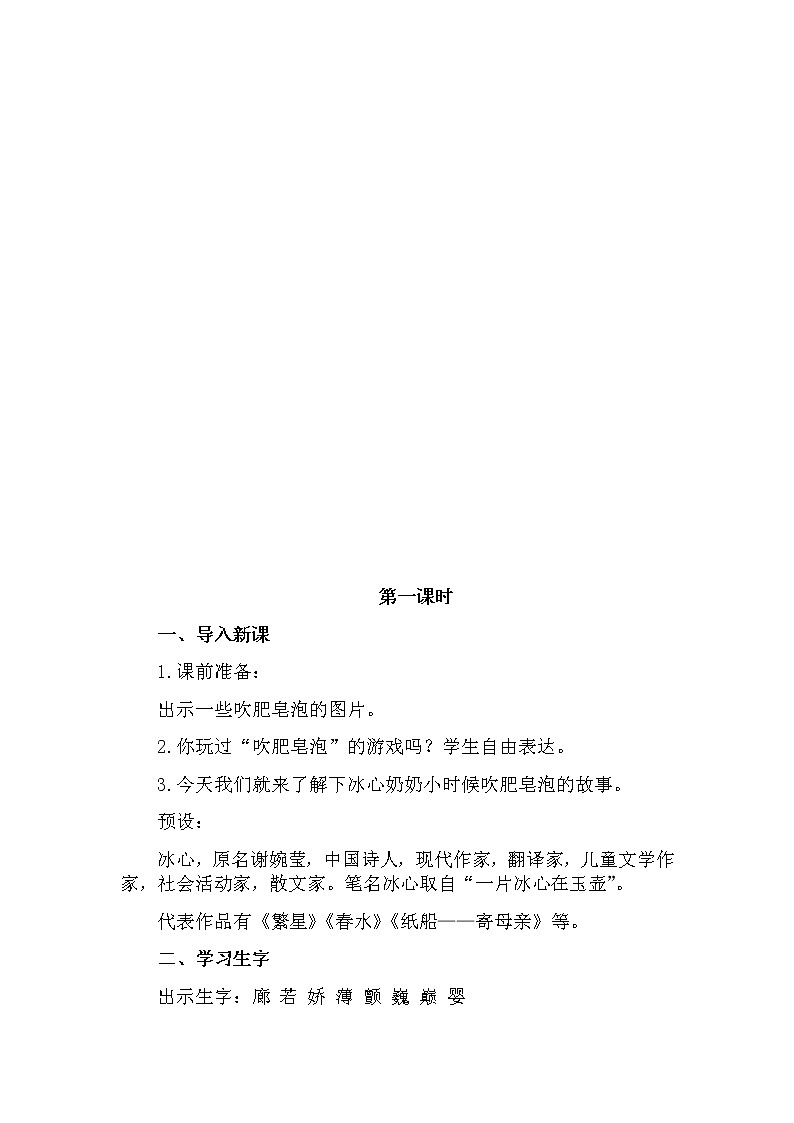 第一课时

一、导入新课

1.课前准备：

出示一些吹肥皂泡的图片。

2.你玩过“吹肥皂泡”的游戏吗？学生自由表达。

3.今天我们就来了解下冰心奶奶小时候吹肥皂泡的故事。

预设：

冰心，原名谢婉莹，中国诗人，现代作家，翻译家，儿童文学作家，社会活动家，散文家。笔名冰心取自“一片冰心在玉壶”。

代表作品有《繁星》《春水》《纸船——寄母亲》等。

二、学习生字

出示生字：廊 若 娇 薄 颤 巍 巅 婴